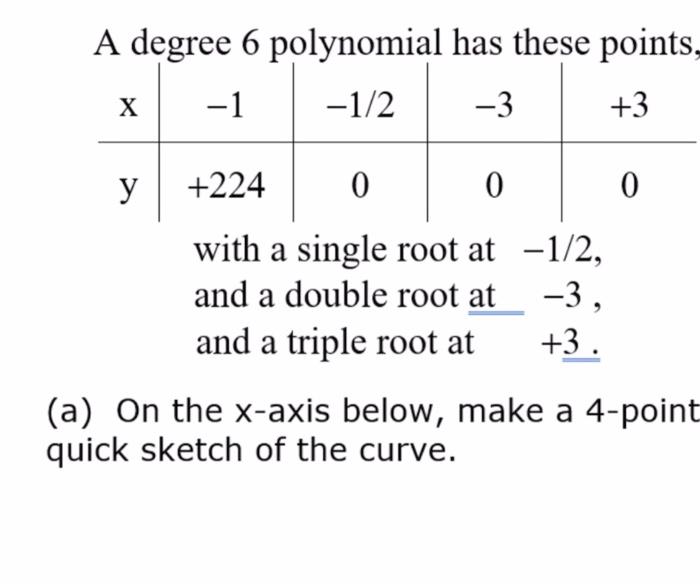 A degree 6 polynomial has these points,

| x | −1 | −1/2 | −3 | +3 |
|---|---|---|---|---|
| y | +224 | 0 | 0 | 0 |

with a single root at −1/2,
and a double root at −3 ,
and a triple root at +3 .

(a) On the x-axis below, make a 4-point quick sketch of the curve.